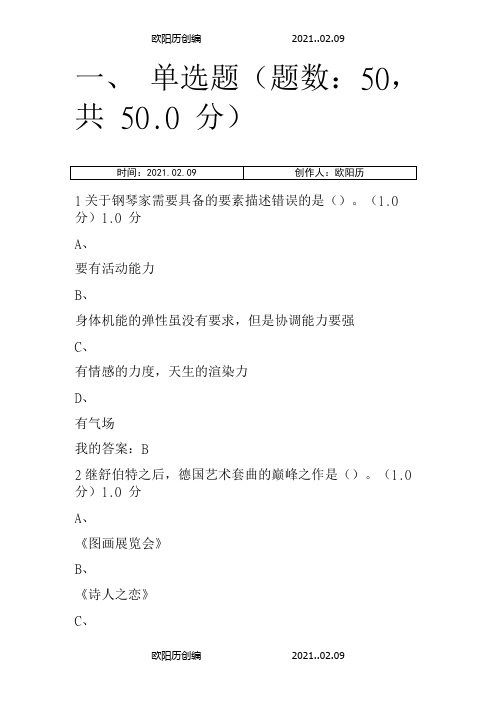 欧阳历创编 2021..02.09

一、 单选题（题数：50，共 50.0 分）

| 时间：2021.02.09 | 创作人：欧阳历 |
|---|---|

1 关于钢琴家需要具备的要素描述错误的是（）。（1.0 分）1.0 分

A、

要有活动能力

B、

身体机能的弹性虽没有要求，但是协调能力要强

C、

有情感的力度，天生的渲染力

D、

有气场

我的答案：B

2 继舒伯特之后，德国艺术套曲的巅峰之作是（）。（1.0 分）1.0 分

A、

《图画展览会》

B、

《诗人之恋》

C、

欧阳历创编 2021..02.09